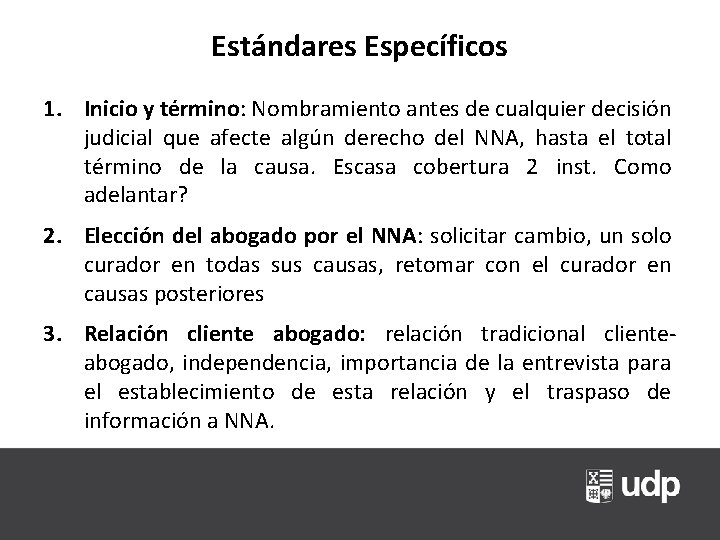 Estándares Específicos

1. Inicio y término: Nombramiento antes de cualquier decisión judicial que afecte algún derecho del NNA, hasta el total término de la causa. Escasa cobertura 2 inst. Como adelantar?

2. Elección del abogado por el NNA: solicitar cambio, un solo curador en todas sus causas, retomar con el curador en causas posteriores

3. Relación cliente abogado: relación tradicional cliente-abogado, independencia, importancia de la entrevista para el establecimiento de esta relación y el traspaso de información a NNA.

udp